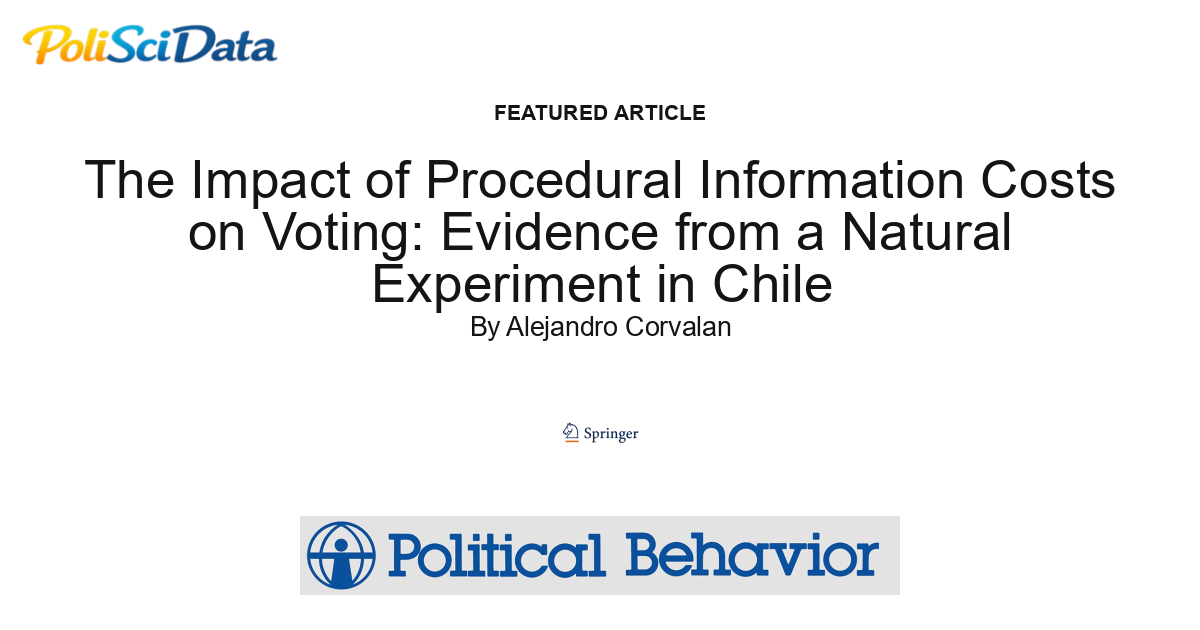 PoliSciData

FEATURED ARTICLE

The Impact of Procedural Information Costs on Voting: Evidence from a Natural Experiment in Chile

By Alejandro Corvalan

Springer

Political Behavior